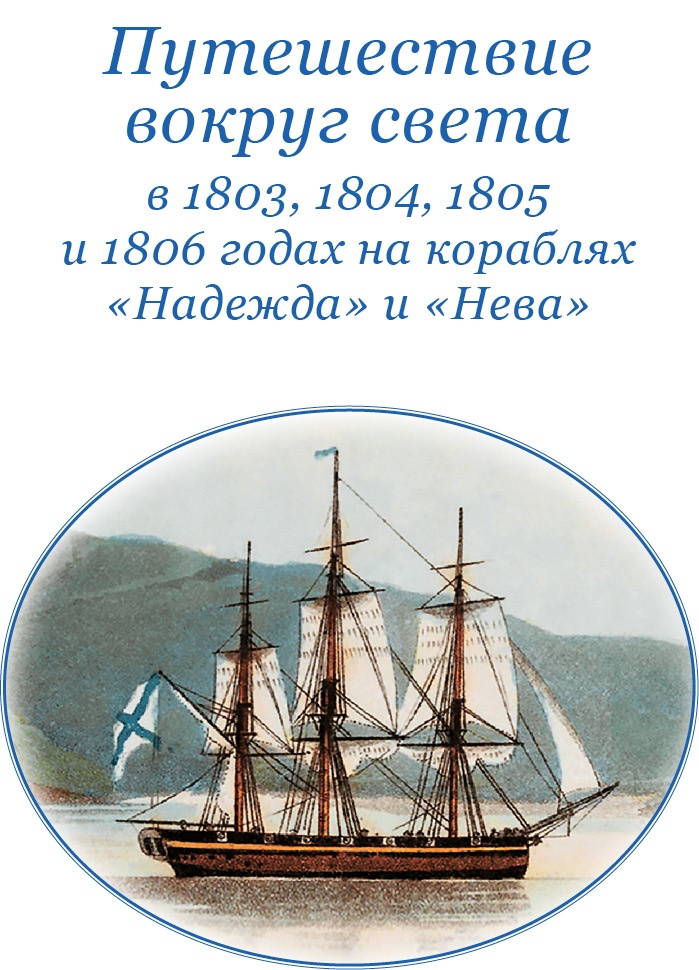 Путешествие вокруг света

в 1803, 1804, 1805 и 1806 годах на кораблях «Надежда» и «Нева»